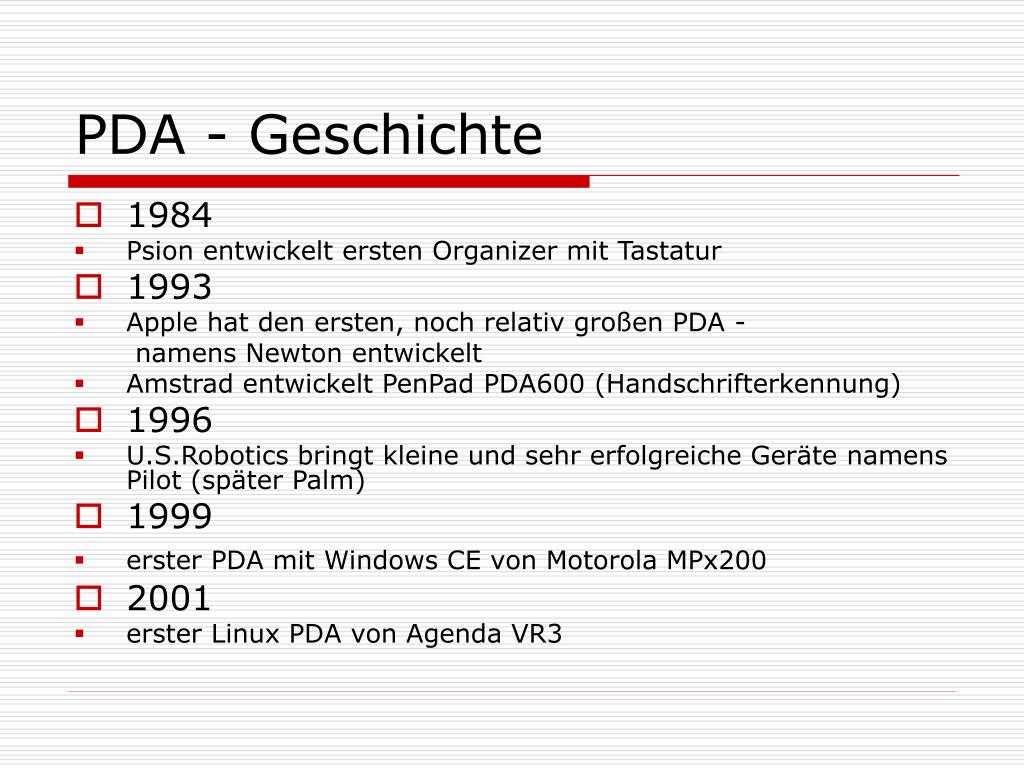 PDA - Geschichte

1984

Psion entwickelt ersten Organizer mit Tastatur

1993

Apple hat den ersten, noch relativ großen PDA - namens Newton entwickelt

Amstrad entwickelt PenPad PDA600 (Handschrifterkennung)

1996

U.S.Robotics bringt kleine und sehr erfolgreiche Geräte namens Pilot (später Palm)

1999

erster PDA mit Windows CE von Motorola MPx200

2001

erster Linux PDA von Agenda VR3